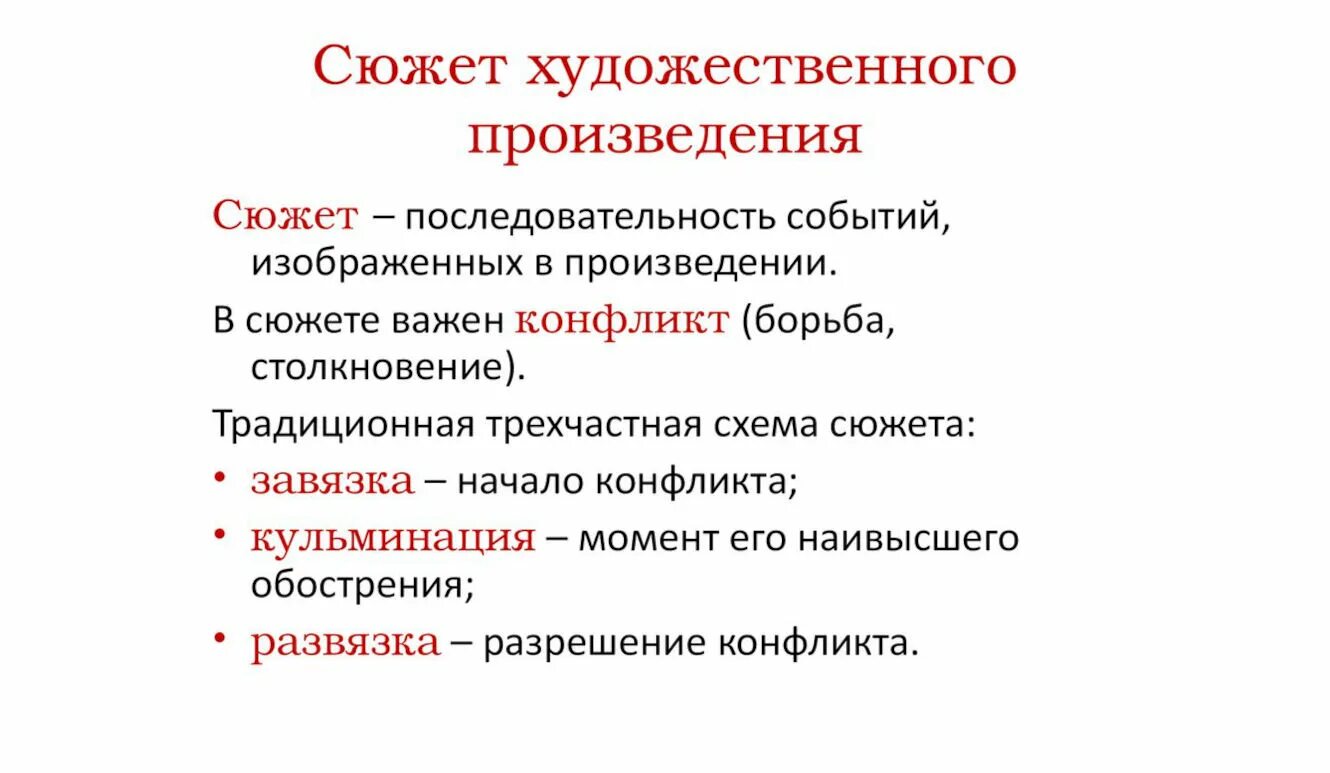 Сюжет художественного произведения

Сюжет – последовательность событий, изображенных в произведении.

В сюжете важен конфликт (борьба, столкновение).

Традиционная трехчастная схема сюжета:

• завязка – начало конфликта;
• кульминация – момент его наивысшего обострения;
• развязка – разрешение конфликта.